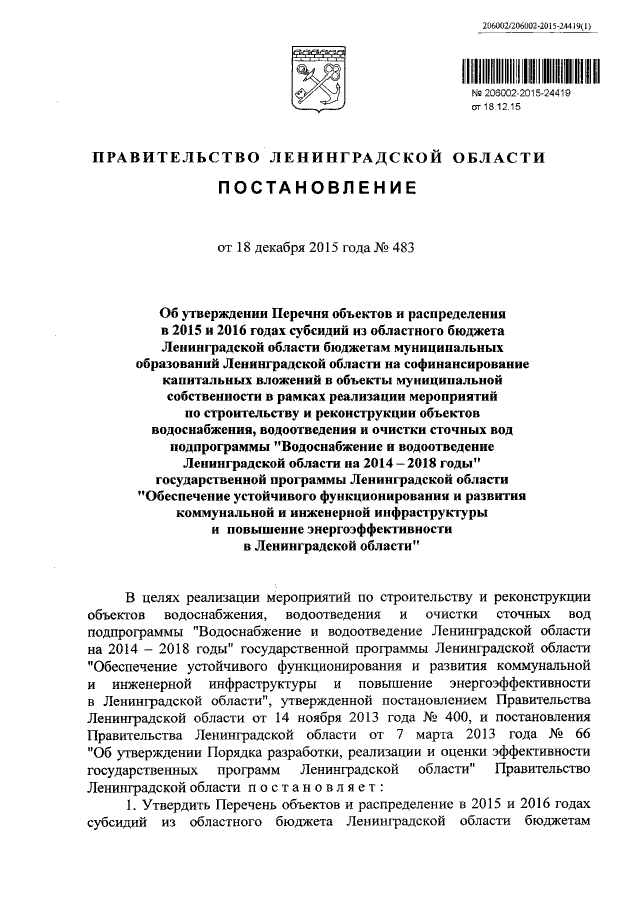 206002/206002-2015-24419(1)

№ 206002-2015-24419
от 18.12.15

ПРАВИТЕЛЬСТВО ЛЕНИНГРАДСКОЙ ОБЛАСТИ

ПОСТАНОВЛЕНИЕ

от 18 декабря 2015 года № 483

Об утверждении Перечня объектов и распределения в 2015 и 2016 годах субсидий из областного бюджета Ленинградской области бюджетам муниципальных образований Ленинградской области на софинансирование капитальных вложений в объекты муниципальной собственности в рамках реализации мероприятий по строительству и реконструкции объектов водоснабжения, водоотведения и очистки сточных вод подпрограммы "Водоснабжение и водоотведение Ленинградской области на 2014 – 2018 годы" государственной программы Ленинградской области "Обеспечение устойчивого функционирования и развития коммунальной и инженерной инфраструктуры и повышение энергоэффективности в Ленинградской области"

В целях реализации мероприятий по строительству и реконструкции объектов водоснабжения, водоотведения и очистки сточных вод подпрограммы "Водоснабжение и водоотведение Ленинградской области на 2014 – 2018 годы" государственной программы Ленинградской области "Обеспечение устойчивого функционирования и развития коммунальной и инженерной инфраструктуры и повышение энергоэффективности в Ленинградской области", утвержденной постановлением Правительства Ленинградской области от 14 ноября 2013 года № 400, и постановления Правительства Ленинградской области от 7 марта 2013 года № 66 "Об утверждении Порядка разработки, реализации и оценки эффективности государственных программ Ленинградской области" Правительство Ленинградской области постановляет:

1. Утвердить Перечень объектов и распределение в 2015 и 2016 годах субсидий из областного бюджета Ленинградской области бюджетам